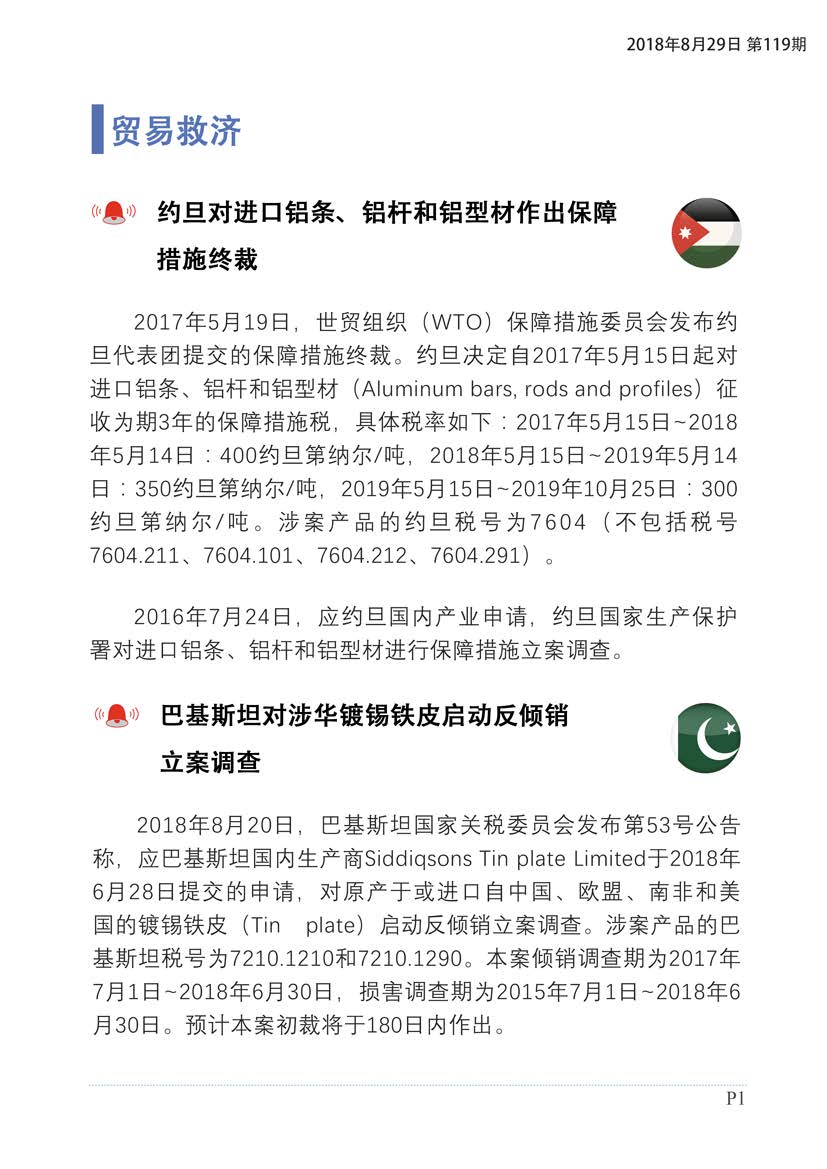 2018年8月29日 第119期

贸易救济

约旦对进口铝条、铝杆和铝型材作出保障措施终裁

2017年5月19日，世贸组织（WTO）保障措施委员会发布约旦代表团提交的保障措施终裁。约旦决定自2017年5月15日起对进口铝条、铝杆和铝型材（Aluminum bars, rods and profiles）征收为期3年的保障措施税，具体税率如下：2017年5月15日~2018年5月14日：400约旦第纳尔/吨，2018年5月15日~2019年5月14日：350约旦第纳尔/吨，2019年5月15日~2019年10月25日：300约旦第纳尔/吨。涉案产品的约旦税号为7604（不包括税号7604.211、7604.101、7604.212、7604.291）。

2016年7月24日，应约旦国内产业申请，约旦国家生产保护署对进口铝条、铝杆和铝型材进行保障措施立案调查。

巴基斯坦对涉华镀锡铁皮启动反倾销立案调查

2018年8月20日，巴基斯坦国家关税委员会发布第53号公告称，应巴基斯坦国内生产商Siddiqsons Tin plate Limited于2018年6月28日提交的申请，对原产于或进口自中国、欧盟、南非和美国的镀锡铁皮（Tin plate）启动反倾销立案调查。涉案产品的巴基斯坦税号为7210.1210和7210.1290。本案倾销调查期为2017年7月1日~2018年6月30日，损害调查期为2015年7月1日~2018年6月30日。预计本案初裁将于180日内作出。

P1